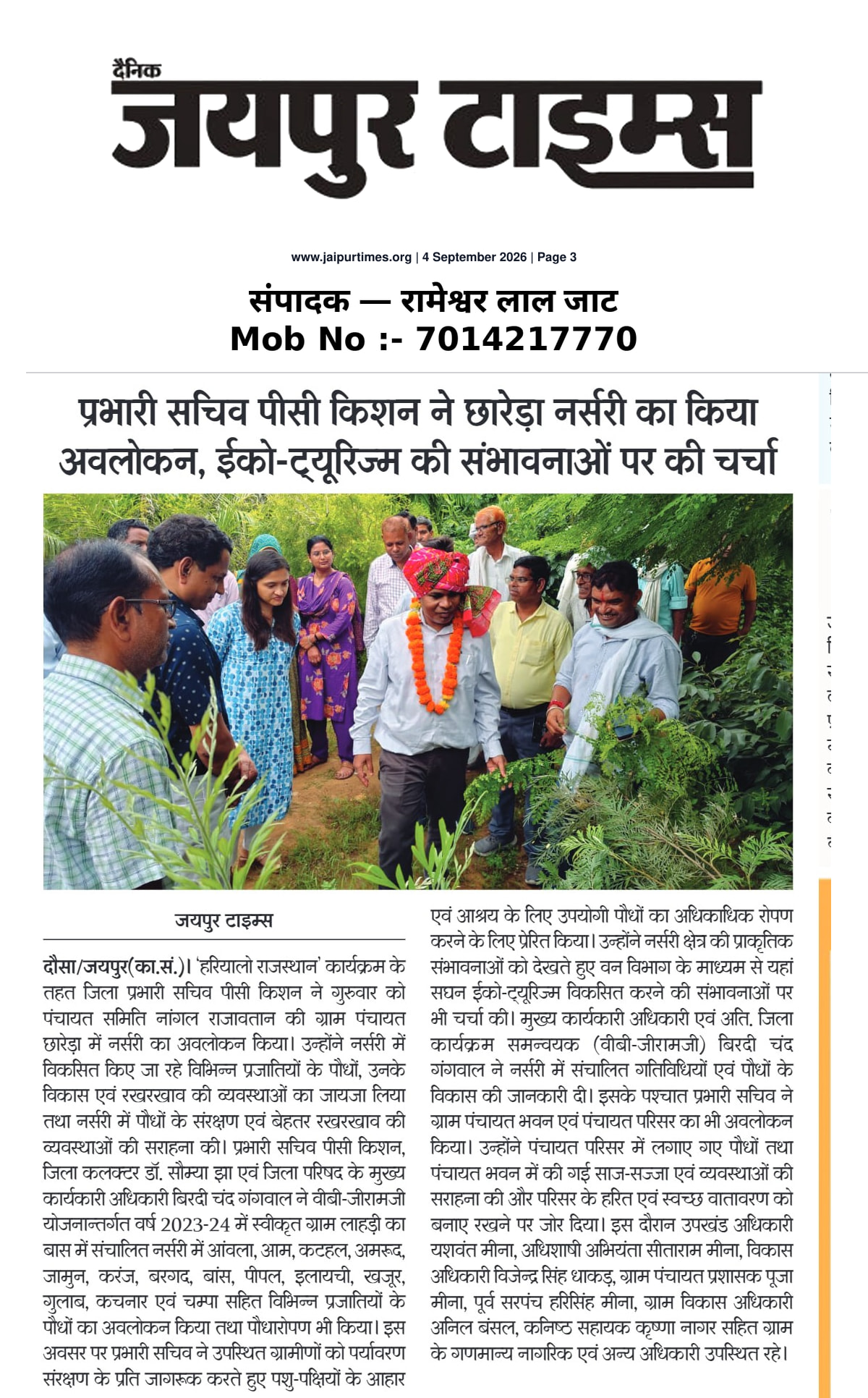 दैनिक
जयपुर टाइम्स

www.jaipurtimes.org | 4 September 2026 | Page 3

संपादक — रामेश्वर लाल जाट
Mob No :- 7014217770

प्रभारी सचिव पीसी किशन ने छारेड़ा नर्सरी का किया अवलोकन, ईको-ट्यूरिज्म की संभावनाओं पर की चर्चा

जयपुर टाइम्स

दौसा/जयपुर(का.सं.)। 'हरियालो राजस्थान' कार्यक्रम के तहत जिला प्रभारी सचिव पीसी किशन ने गुरुवार को पंचायत समिति नांगल राजावतान की ग्राम पंचायत छारेड़ा में नर्सरी का अवलोकन किया। उन्होंने नर्सरी में विकसित किए जा रहे विभिन्न प्रजातियों के पौधों, उनके विकास एवं रखरखाव की व्यवस्थाओं का जायजा लिया तथा नर्सरी में पौधों के संरक्षण एवं बेहतर रखरखाव की व्यवस्थाओं की सराहना की। प्रभारी सचिव पीसी किशन, जिला कलक्टर डॉ. सौम्या झा एवं जिला परिषद के मुख्य कार्यकारी अधिकारी बिरदी चंद गंगवाल ने वीबी-जीरामजी योजनान्तर्गत वर्ष 2023-24 में स्वीकृत ग्राम लाहड़ी का बास में संचालित नर्सरी में आंवला, आम, कटहल, अमरूद, जामुन, करंज, बरगद, बांस, पीपल, इलायची, खजूर, गुलाब, कचनार एवं चम्पा सहित विभिन्न प्रजातियों के पौधों का अवलोकन किया तथा पौधारोपण भी किया। इस अवसर पर प्रभारी सचिव ने उपस्थित ग्रामीणों को पर्यावरण संरक्षण के प्रति जागरूक करते हुए पशु-पक्षियों के आहार एवं आश्रय के लिए उपयोगी पौधों का अधिकाधिक रोपण करने के लिए प्रेरित किया। उन्होंने नर्सरी क्षेत्र की प्राकृतिक संभावनाओं को देखते हुए वन विभाग के माध्यम से यहां सघन ईको-ट्यूरिज्म विकसित करने की संभावनाओं पर भी चर्चा की। मुख्य कार्यकारी अधिकारी एवं अति. जिला कार्यक्रम समन्वयक (वीबी-जीरामजी) बिरदी चंद गंगवाल ने नर्सरी में संचालित गतिविधियों एवं पौधों के विकास की जानकारी दी। इसके पश्चात प्रभारी सचिव ने ग्राम पंचायत भवन एवं पंचायत परिसर का भी अवलोकन किया। उन्होंने पंचायत परिसर में लगाए गए पौधों तथा पंचायत भवन में की गई साज-सज्जा एवं व्यवस्थाओं की सराहना की और परिसर के हरित एवं स्वच्छ वातावरण को बनाए रखने पर जोर दिया। इस दौरान उपखंड अधिकारी यशवंत मीना, अधिशाषी अभियंता सीताराम मीना, विकास अधिकारी विजेन्द्र सिंह धाकड़, ग्राम पंचायत प्रशासक पूजा मीना, पूर्व सरपंच हरिसिंह मीना, ग्राम विकास अधिकारी अनिल बंसल, कनिष्ठ सहायक कृष्णा नागर सहित ग्राम के गणमान्य नागरिक एवं अन्य अधिकारी उपस्थित रहे।